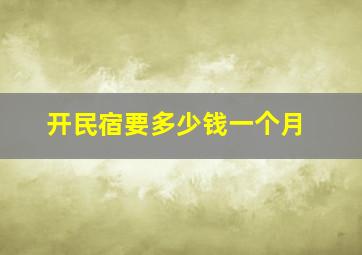 开民宿要多少钱一个月